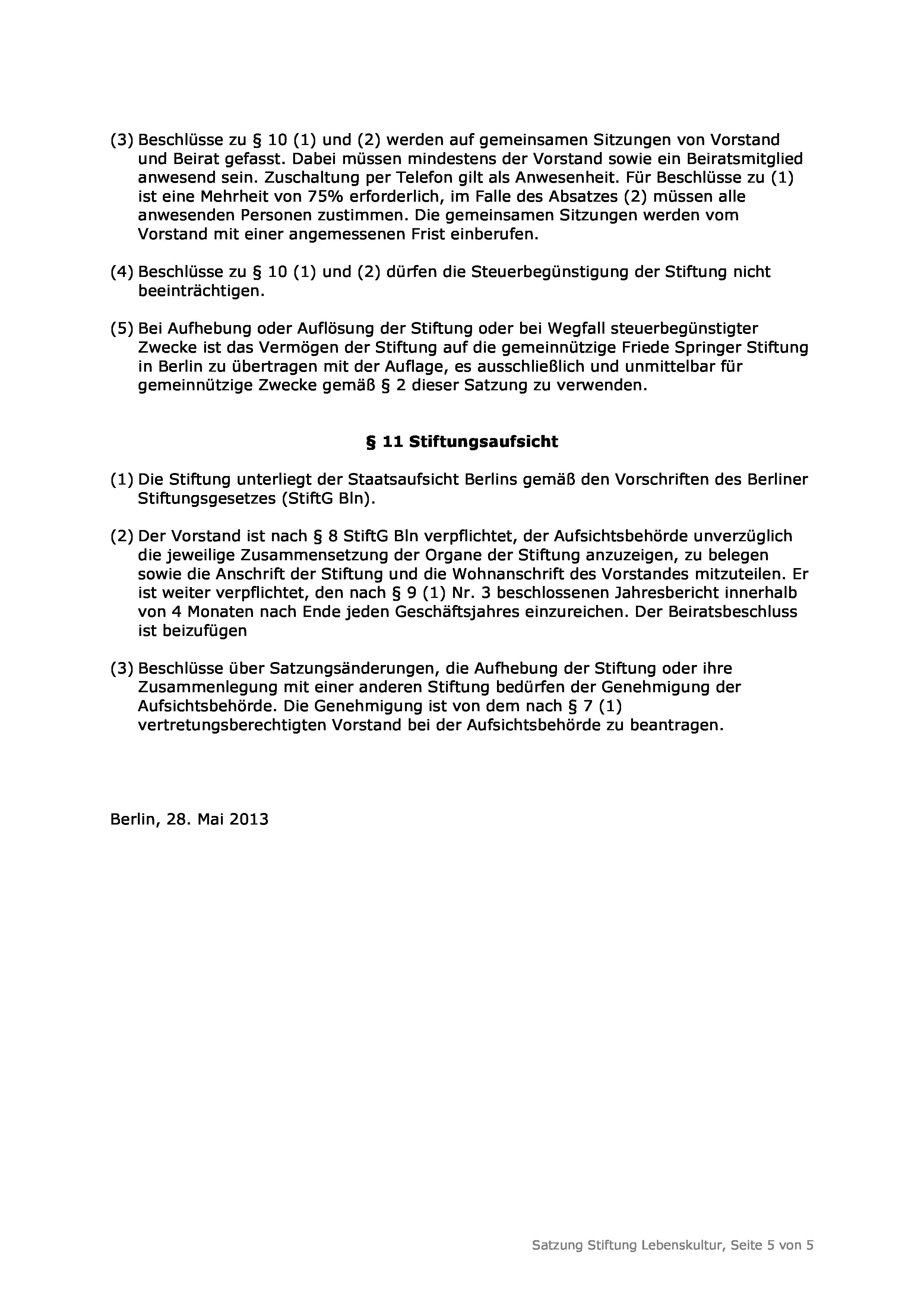 (3) Beschlüsse zu § 10 (1) und (2) werden auf gemeinsamen Sitzungen von Vorstand und Beirat gefasst. Dabei müssen mindestens der Vorstand sowie ein Beiratsmitglied anwesend sein. Zuschaltung per Telefon gilt als Anwesenheit. Für Beschlüsse zu (1) ist eine Mehrheit von 75% erforderlich, im Falle des Absatzes (2) müssen alle anwesenden Personen zustimmen. Die gemeinsamen Sitzungen werden vom Vorstand mit einer angemessenen Frist einberufen.

(4) Beschlüsse zu § 10 (1) und (2) dürfen die Steuerbegünstigung der Stiftung nicht beeinträchtigen.

(5) Bei Aufhebung oder Auflösung der Stiftung oder bei Wegfall steuerbegünstigter Zwecke ist das Vermögen der Stiftung auf die gemeinnützige Friede Springer Stiftung in Berlin zu übertragen mit der Auflage, es ausschließlich und unmittelbar für gemeinnützige Zwecke gemäß § 2 dieser Satzung zu verwenden.

§ 11 Stiftungsaufsicht

(1) Die Stiftung unterliegt der Staatsaufsicht Berlins gemäß den Vorschriften des Berliner Stiftungsgesetzes (StiftG Bln).

(2) Der Vorstand ist nach § 8 StiftG Bln verpflichtet, der Aufsichtsbehörde unverzüglich die jeweilige Zusammensetzung der Organe der Stiftung anzuzeigen, zu belegen sowie die Anschrift der Stiftung und die Wohnanschrift des Vorstandes mitzuteilen. Er ist weiter verpflichtet, den nach § 9 (1) Nr. 3 beschlossenen Jahresbericht innerhalb von 4 Monaten nach Ende jeden Geschäftsjahres einzureichen. Der Beiratsbeschluss ist beizufügen

(3) Beschlüsse über Satzungsänderungen, die Aufhebung der Stiftung oder ihre Zusammenlegung mit einer anderen Stiftung bedürfen der Genehmigung der Aufsichtsbehörde. Die Genehmigung ist von dem nach § 7 (1) vertretungsberechtigten Vorstand bei der Aufsichtsbehörde zu beantragen.

Berlin, 28. Mai 2013

Satzung Stiftung Lebenskultur, Seite 5 von 5